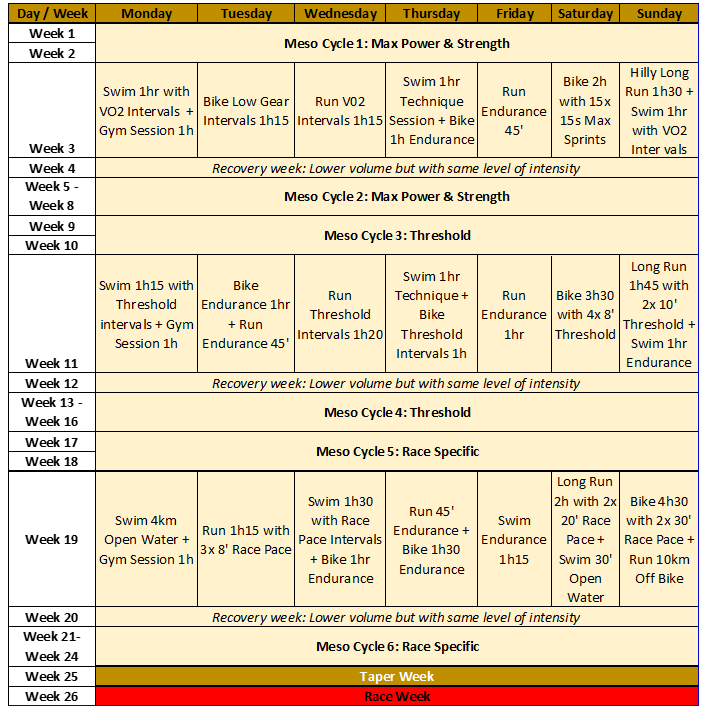 | Day / Week | Monday | Tuesday | Wednesday | Thursday | Friday | Saturday | Sunday |
|---|---|---|---|---|---|---|---|
| Week 1 | Meso Cycle 1: Max Power & Strength | | | | | | |
| Week 2 | | | | | | | |
| Week 3 | Swim 1hr with VO2 Intervals + Gym Session 1h | Bike Low Gear Intervals 1h15 | Run V02 Intervals 1h15 | Swim 1hr Technique Session + Bike 1h Endurance | Run Endurance 45' | Bike 2h with 15x 15s Max Sprints | Hilly Long Run 1h30 + Swim 1hr with VO2 Inter vals |
| Week 4 | Recovery week: Lower volume but with same level of intensity | | | | | | |
| Week 5 - Week 8 | Meso Cycle 2: Max Power & Strength | | | | | | |
| Week 9 | Meso Cycle 3: Threshold | | | | | | |
| Week 10 | | | | | | | |
| Week 11 | Swim 1h15 with Threshold intervals + Gym Session 1h | Bike Endurance 1hr + Run Endurance 45' | Run Threshold Intervals 1h20 | Swim 1hr Technique + Bike Threshold Intervals 1h | Run Endurance 1hr | Bike 3h30 with 4x 8' Threshold | Long Run 1h45 with 2x 10' Threshold + Swim 1hr Endurance |
| Week 12 | Recovery week: Lower volume but with same level of intensity | | | | | | |
| Week 13 - Week 16 | Meso Cycle 4: Threshold | | | | | | |
| Week 17 | Meso Cycle 5: Race Specific | | | | | | |
| Week 18 | | | | | | | |
| Week 19 | Swim 4km Open Water + Gym Session 1h | Run 1h15 with 3x 8' Race Pace | Swim 1h30 with Race Pace Intervals + Bike 1hr Endurance | Run 45' Endurance + Bike 1h30 Endurance | Swim Endurance 1h15 | Long Run 2h with 2x 20' Race Pace + Swim 30' Open Water | Bike 4h30 with 2x 30' Race Pace + Run 10km Off Bike |
| Week 20 | Recovery week: Lower volume but with same level of intensity | | | | | | |
| Week 21- Week 24 | Meso Cycle 6: Race Specific | | | | | | |
| Week 25 | Taper Week | | | | | | |
| Week 26 | Race Week | | | | | | |